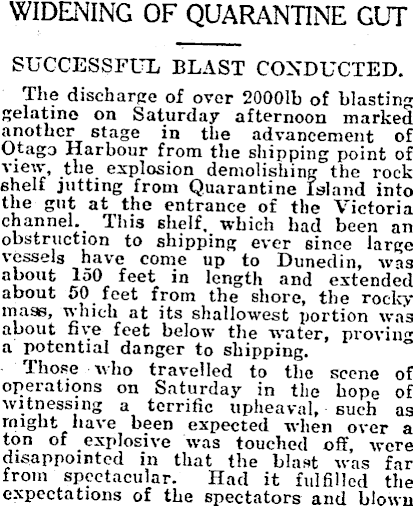 WIDENING OF QUARANTINE GUT

SUCCESSFUL BLAST CONDUCTED.

The discharge of over 2000lb of blasting gelatine on Saturday afternoon marked another stage in the advancement of Otago Harbour from the shipping point of view, the explosion demolishing the rock shelf jutting from Quarantine Island into the gut at the entrance of the Victoria channel. This shelf, which had been an obstruction to shipping ever since large vessels have come up to Dunedin, was about 150 feet in length and extended about 50 feet from the shore, the rocky mass, which at its shallowest portion was about five feet below the water, proving a potential danger to shipping.

Those who travelled to the scene of operations on Saturday in the hope of witnessing a terrific upheaval, such as might have been expected when over a ton of explosive was touched off, were disappointed in that the blast was far from spectacular. Had it fulfilled the expectations of the spectators and blown